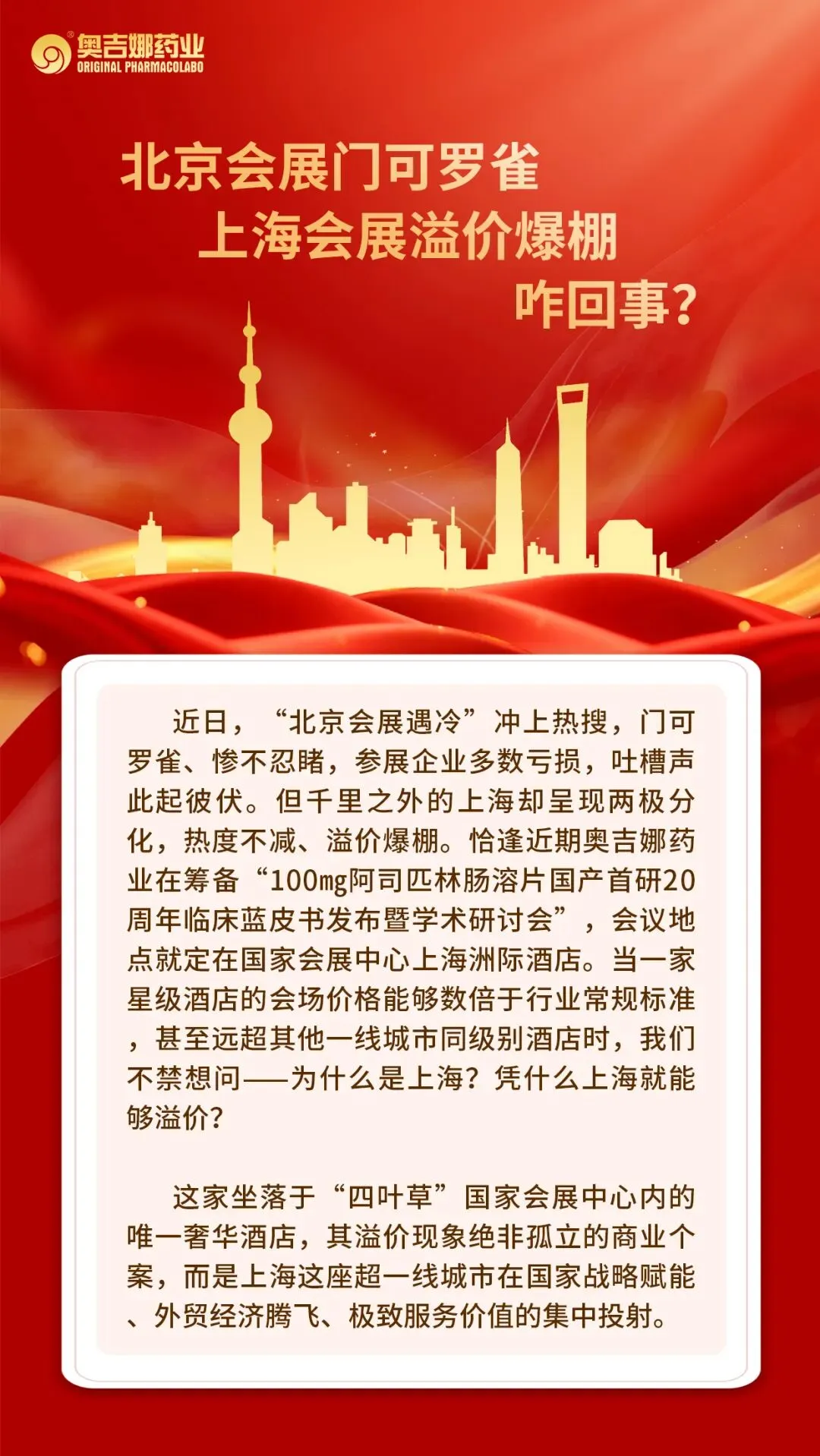 奥吉娜药业
ORIGINAL PHARMACOLABO

北京会展门可罗雀
上海会展溢价爆棚
咋回事?

近日，“北京会展遇冷”冲上热搜，门可罗雀、惨不忍睹，参展企业多数亏损，吐槽声此起彼伏。但千里之外的上海却呈现两极分化，热度不减、溢价爆棚。恰逢近期奥吉娜药业在筹备“100mg阿司匹林肠溶片国产首研20周年临床蓝皮书发布暨学术研讨会”，会议地点就定在国家会展中心上海洲际酒店。当一家星级酒店的会场价格能够数倍于行业常规标准，甚至远超其他一线城市同级别酒店时，我们不禁想问——为什么是上海?凭什么上海就能够溢价?

这家坐落于“四叶草”国家会展中心内的唯一奢华酒店，其溢价现象绝非孤立的商业个案，而是上海这座超一线城市在国家战略赋能、外贸经济腾飞、极致服务价值的集中投射。